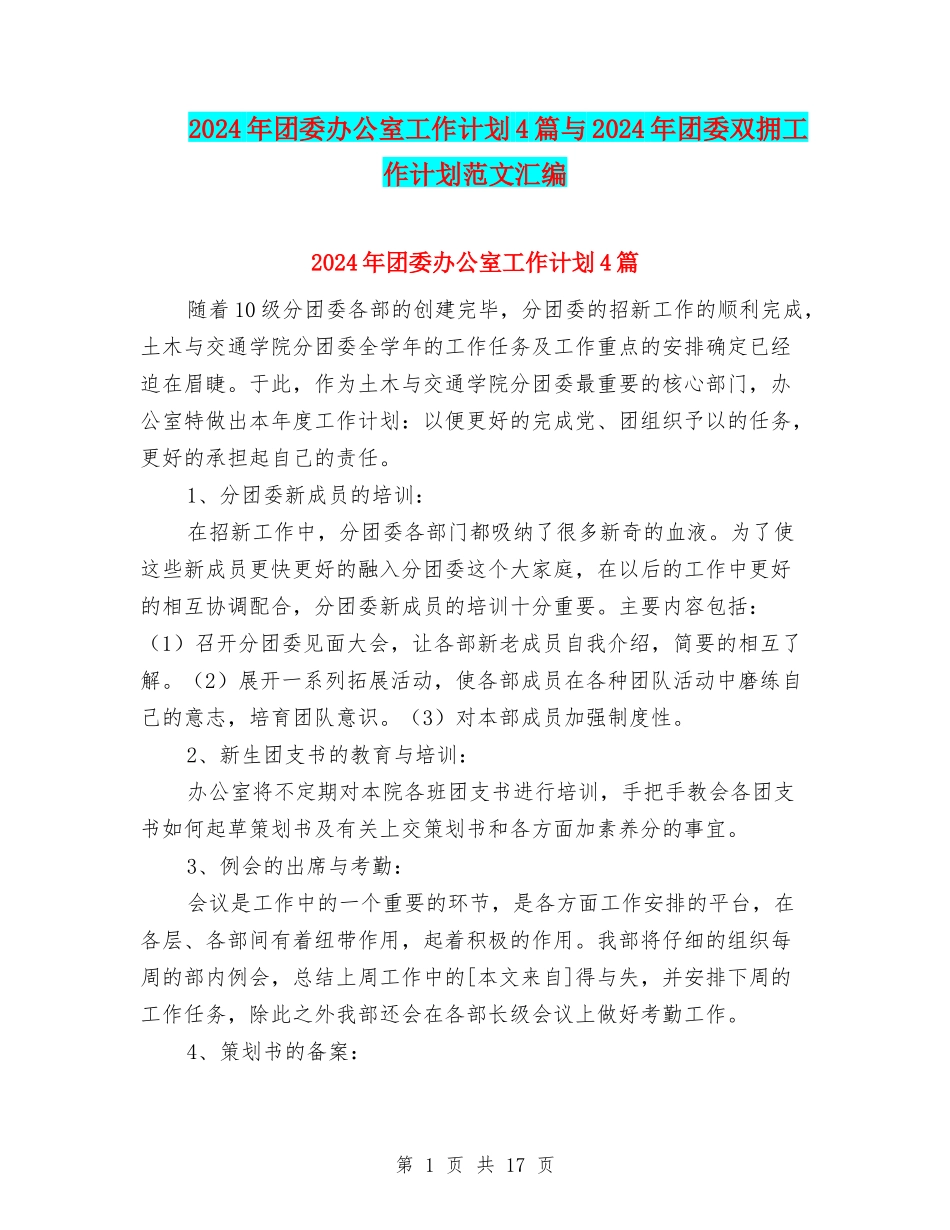 2024年团委办公室工作计划4篇与2024年团委双拥工作计划范文汇编

2024年团委办公室工作计划4篇

随着10级分团委各部的创建完毕，分团委的招新工作的顺利完成，土木与交通学院分团委全学年的工作任务及工作重点的安排确定已经迫在眉睫。于此，作为土木与交通学院分团委最重要的核心部门，办公室特做出本年度工作计划：以便更好的完成党、团组织予以的任务，更好的承担起自己的责任。

1、分团委新成员的培训：

在招新工作中，分团委各部门都吸纳了很多新奇的血液。为了使这些新成员更快更好的融入分团委这个大家庭，在以后的工作中更好的相互协调配合，分团委新成员的培训十分重要。主要内容包括：（1）召开分团委见面大会，让各部新老成员自我介绍，简要的相互了解。（2）展开一系列拓展活动，使各部成员在各种团队活动中磨练自己的意志，培育团队意识。（3）对本部成员加强制度性。

2、新生团支书的教育与培训：

办公室将不定期对本院各班团支书进行培训，手把手教会各团支书如何起草策划书及有关上交策划书和各方面加素养分的事宜。

3、例会的出席与考勤：

会议是工作中的一个重要的环节，是各方面工作安排的平台，在各层、各部间有着纽带作用，起着积极的作用。我部将仔细的组织每周的部内例会，总结上周工作中的[本文来自]得与失，并安排下周的工作任务，除此之外我部还会在各部长级会议上做好考勤工作。

4、策划书的备案：

第 1 页 共 17 页